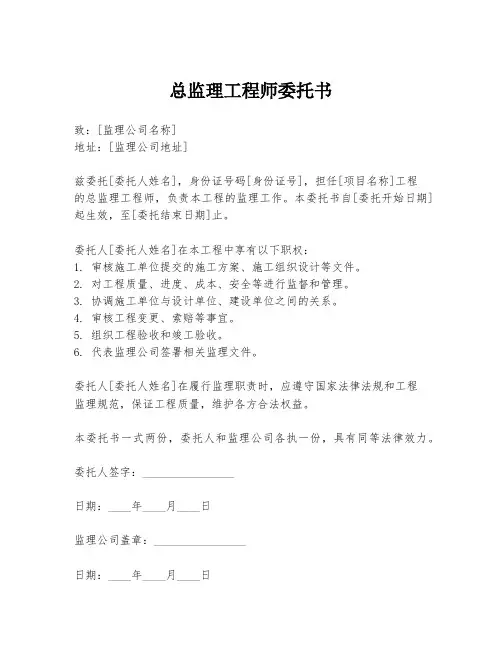 总监理工程师委托书

致：[监理公司名称]
地址：[监理公司地址]

兹委托[委托人姓名]，身份证号码[身份证号]，担任[项目名称]工程的总监理工程师，负责本工程的监理工作。本委托书自[委托开始日期]起生效，至[委托结束日期]止。

委托人[委托人姓名]在本工程中享有以下职权：
1. 审核施工单位提交的施工方案、施工组织设计等文件。
2. 对工程质量、进度、成本、安全等进行监督和管理。
3. 协调施工单位与设计单位、建设单位之间的关系。
4. 审核工程变更、索赔等事宜。
5. 组织工程验收和竣工验收。
6. 代表监理公司签署相关监理文件。

委托人[委托人姓名]在履行监理职责时，应遵守国家法律法规和工程监理规范，保证工程质量，维护各方合法权益。

本委托书一式两份，委托人和监理公司各执一份，具有同等法律效力。

委托人签字：________________

日期：____年____月____日

监理公司盖章：________________

日期：____年____月____日